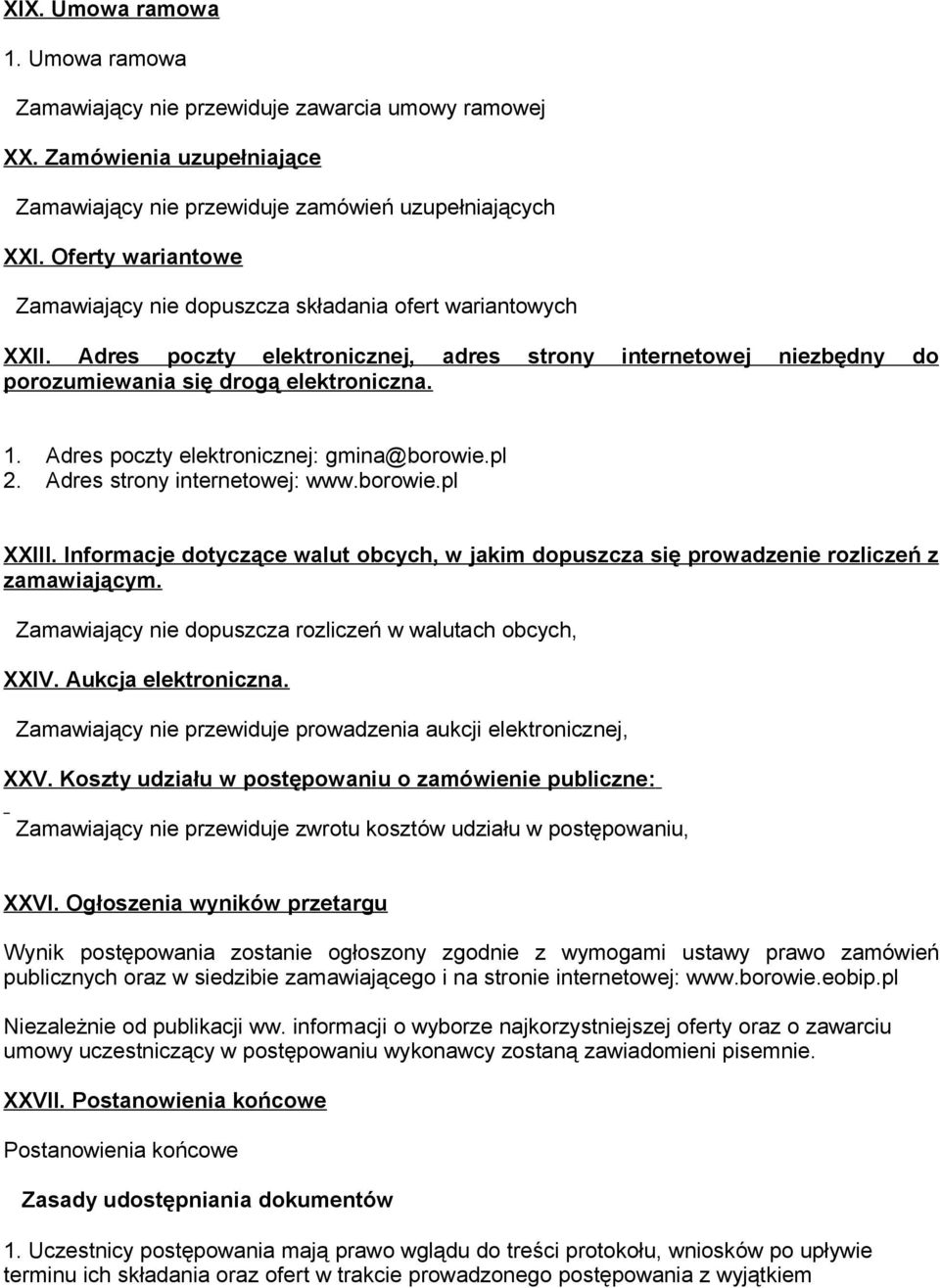 XIX. Umowa ramowa

1. Umowa ramowa

Zamawiający nie przewiduje zawarcia umowy ramowej

XX. Zamówienia uzupełniające

Zamawiający nie przewiduje zamówień uzupełniających

XXI. Oferty wariantowe

Zamawiający nie dopuszcza składania ofert wariantowych

XXII. Adres poczty elektronicznej, adres strony internetowej niezbędny do porozumiewania się drogą elektroniczna.

1. Adres poczty elektronicznej: gmina@borowie.pl
2. Adres strony internetowej: www.borowie.pl

XXIII. Informacje dotyczące walut obcych, w jakim dopuszcza się prowadzenie rozliczeń z zamawiającym.

Zamawiający nie dopuszcza rozliczeń w walutach obcych,

XXIV. Aukcja elektroniczna.

Zamawiający nie przewiduje prowadzenia aukcji elektronicznej,

XXV. Koszty udziału w postępowaniu o zamówienie publiczne:

Zamawiający nie przewiduje zwrotu kosztów udziału w postępowaniu,

XXVI. Ogłoszenia wyników przetargu

Wynik postępowania zostanie ogłoszony zgodnie z wymogami ustawy prawo zamówień publicznych oraz w siedzibie zamawiającego i na stronie internetowej: www.borowie.eobip.pl

Niezależnie od publikacji ww. informacji o wyborze najkorzystniejszej oferty oraz o zawarciu umowy uczestniczący w postępowaniu wykonawcy zostaną zawiadomieni pisemnie.

XXVII. Postanowienia końcowe

Postanowienia końcowe

Zasady udostępniania dokumentów

1. Uczestnicy postępowania mają prawo wglądu do treści protokołu, wniosków po upływie terminu ich składania oraz ofert w trakcie prowadzonego postępowania z wyjątkiem